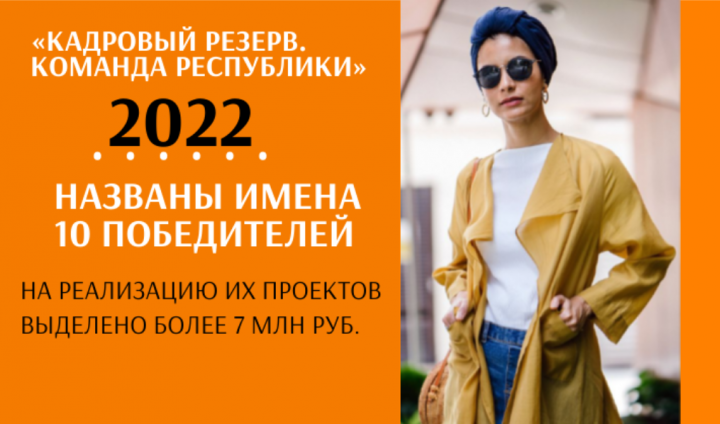 «КАДРОВЫЙ РЕЗЕРВ. КОМАНДА РЕСПУБЛИКИ»

2022

НАЗВАНЫ ИМЕНА 10 ПОБЕДИТЕЛЕЙ

НА РЕАЛИЗАЦИЮ ИХ ПРОЕКТОВ ВЫДЕЛЕНО БОЛЕЕ 7 МЛН РУБ.